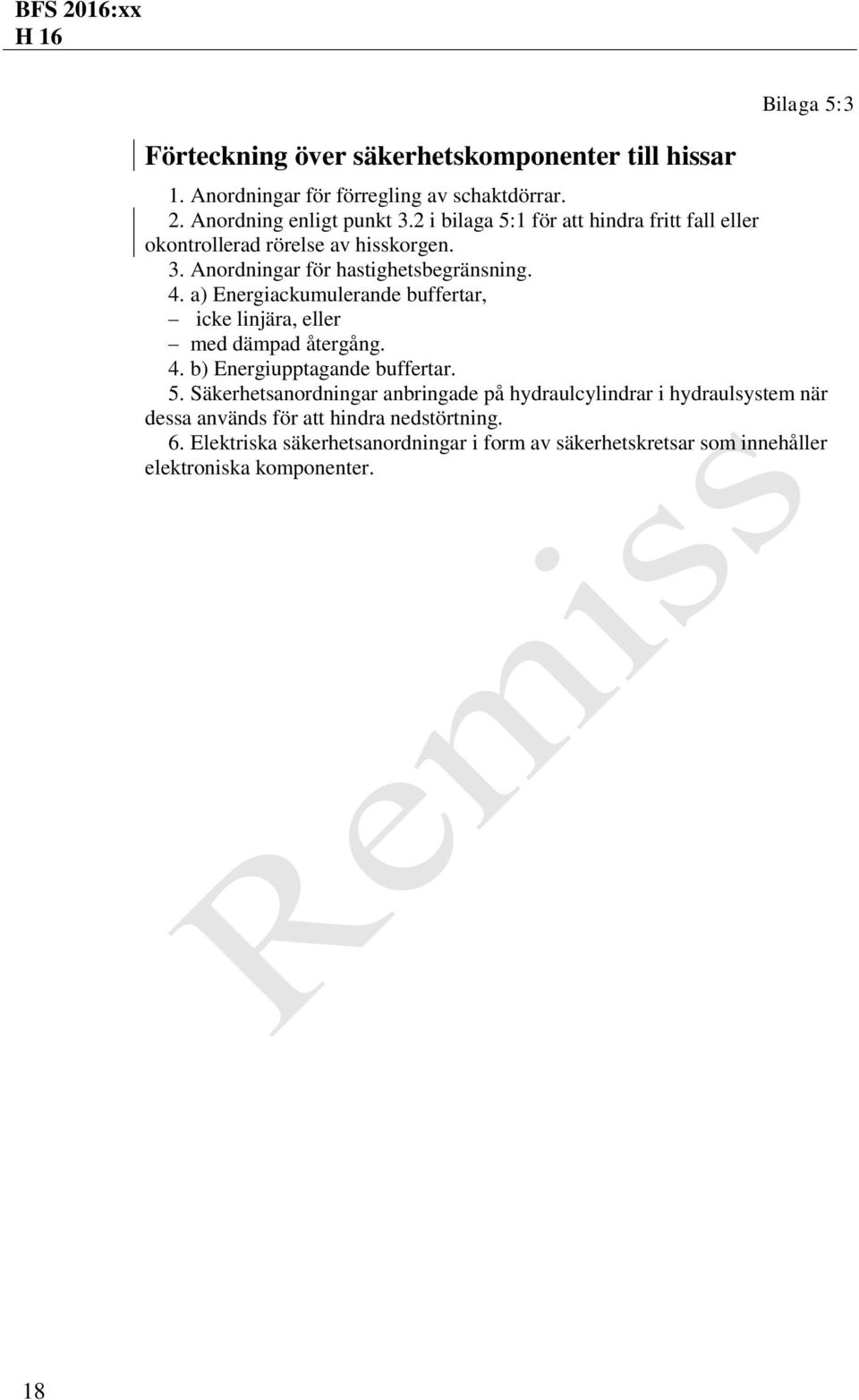 BFS 2016:xx
H 16

Bilaga 5:3

Förteckning över säkerhetskomponenter till hissar

1. Anordningar för förregling av schaktdörrar.
2. Anordning enligt punkt 3.2 i bilaga 5:1 för att hindra fritt fall eller okontrollerad rörelse av hisskorgen.
3. Anordningar för hastighetsbegränsning.
4. a) Energiackumulerande buffertar,
– icke linjära, eller
– med dämpad återgång.
4. b) Energiupptagande buffertar.
5. Säkerhetsanordningar anbringade på hydraulcylindrar i hydraulsystem när dessa används för att hindra nedstörtning.
6. Elektriska säkerhetsanordningar i form av säkerhetskretsar som innehåller elektroniska komponenter.

Remiss

18